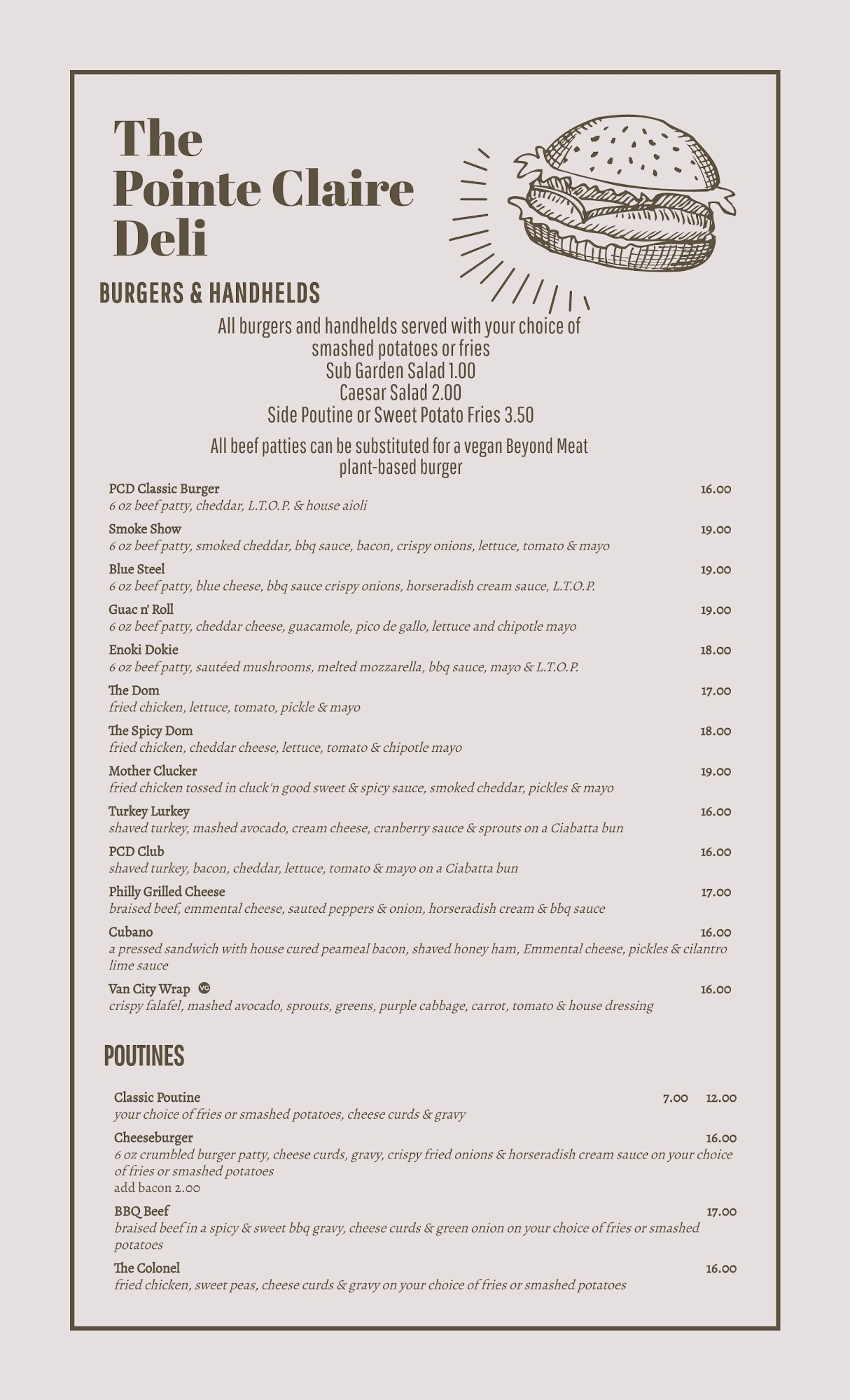 The Pointe Claire Deli

BURGERS & HANDHELDS

All burgers and handhelds served with your choice of smashed potatoes or fries
Sub Garden Salad 1.00
Caesar Salad 2.00
Side Poutine or Sweet Potato Fries 3.50

All beef patties can be substituted for a vegan Beyond Meat plant-based burger

PCD Classic Burger 16.00
6 oz beef patty, cheddar, L.T.O.P. & house aioli

Smoke Show 19.00
6 oz beef patty, smoked cheddar, bbq sauce, bacon, crispy onions, lettuce, tomato & mayo

Blue Steel 19.00
6 oz beef patty, blue cheese, bbq sauce crispy onions, horseradish cream sauce, L.T.O.P.

Guac n' Roll 19.00
6 oz beef patty, cheddar cheese, guacamole, pico de gallo, lettuce and chipotle mayo

Enoki Dokie 18.00
6 oz beef patty, sautéed mushrooms, melted mozzarella, bbq sauce, mayo & L.T.O.P.

The Dom 17.00
fried chicken, lettuce, tomato, pickle & mayo

The Spicy Dom 18.00
fried chicken, cheddar cheese, lettuce, tomato & chipotle mayo

Mother Clucker 19.00
fried chicken tossed in cluck'n good sweet & spicy sauce, smoked cheddar, pickles & mayo

Turkey Lurkey 16.00
shaved turkey, mashed avocado, cream cheese, cranberry sauce & sprouts on a Ciabatta bun

PCD Club 16.00
shaved turkey, bacon, cheddar, lettuce, tomato & mayo on a Ciabatta bun

Philly Grilled Cheese 17.00
braised beef, emmental cheese, sauted peppers & onion, horseradish cream & bbq sauce

Cubano 16.00
a pressed sandwich with house cured peameal bacon, shaved honey ham, Emmental cheese, pickles & cilantro lime sauce

Van City Wrap VG 16.00
crispy falafel, mashed avocado, sprouts, greens, purple cabbage, carrot, tomato & house dressing

POUTINES

Classic Poutine 7.00 12.00
your choice of fries or smashed potatoes, cheese curds & gravy

Cheeseburger 16.00
6 oz crumbled burger patty, cheese curds, gravy, crispy fried onions & horseradish cream sauce on your choice of fries or smashed potatoes
add bacon 2.00

BBQ Beef 17.00
braised beef in a spicy & sweet bbq gravy, cheese curds & green onion on your choice of fries or smashed potatoes

The Colonel 16.00
fried chicken, sweet peas, cheese curds & gravy on your choice of fries or smashed potatoes